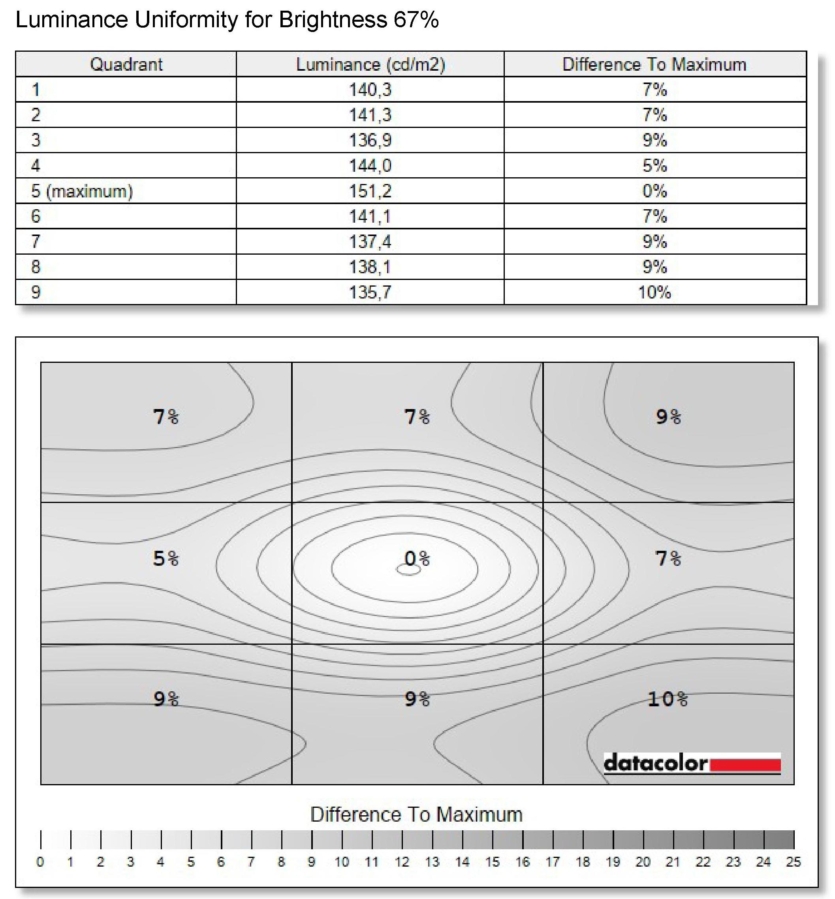 Luminance Uniformity for Brightness 67%

| Quadrant | Luminance (cd/m2) | Difference To Maximum |
|---|---|---|
| 1 | 140,3 | 7% |
| 2 | 141,3 | 7% |
| 3 | 136,9 | 9% |
| 4 | 144,0 | 5% |
| 5 (maximum) | 151,2 | 0% |
| 6 | 141,1 | 7% |
| 7 | 137,4 | 9% |
| 8 | 138,1 | 9% |
| 9 | 135,7 | 10% |

7%
7%
9%
5%
0%
7%
9%
9%
10%

datacolor

Difference To Maximum

0 1 2 3 4 5 6 7 8 9 10 11 12 13 14 15 16 17 18 19 20 21 22 23 24 25